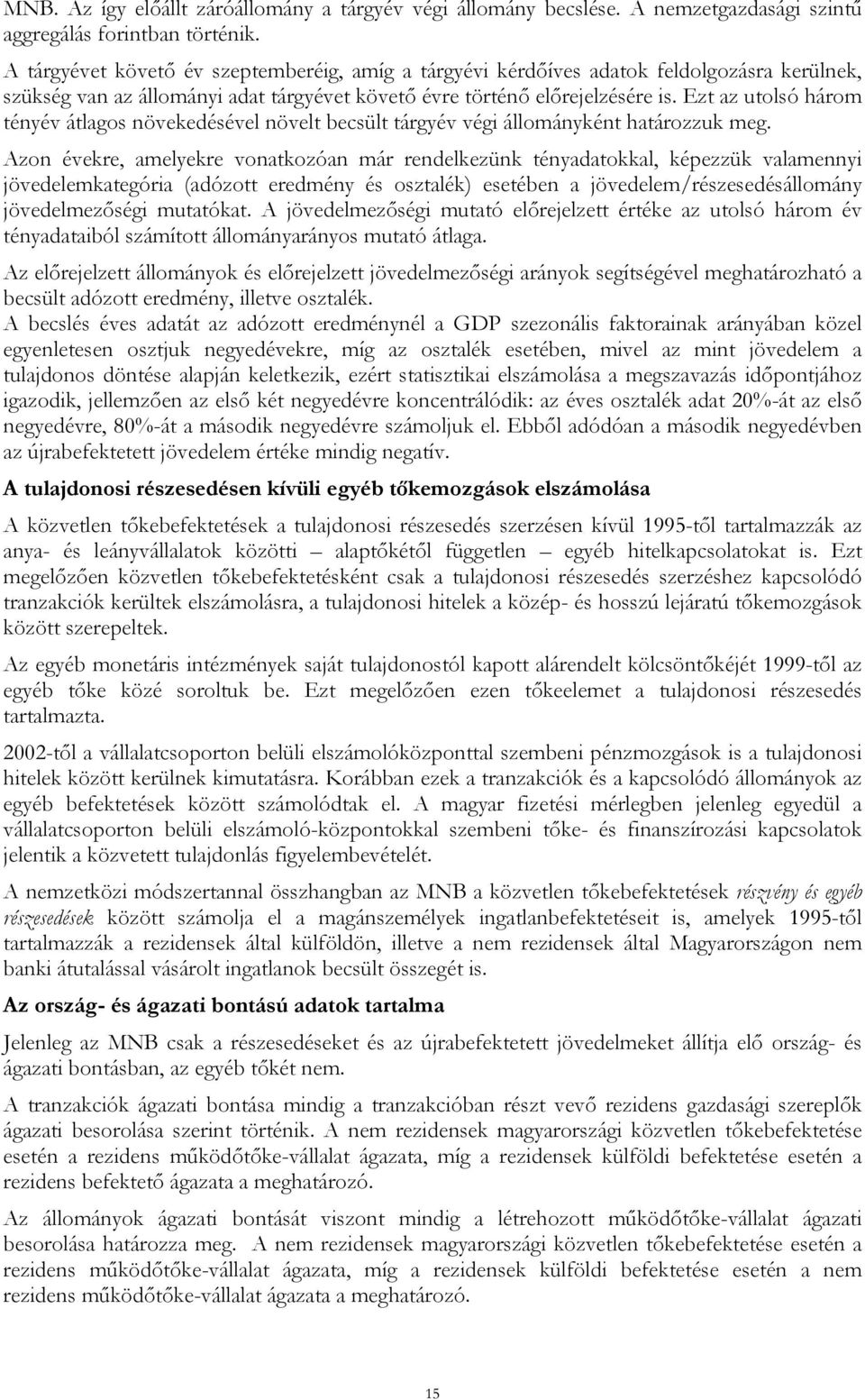 MNB. Az így előállt záróállomány a tárgyév végi állomány becslése. A nemzetgazdasági szintű aggregálás forintban történik.

A tárgyévet követő év szeptemberéig, amíg a tárgyévi kérdőíves adatok feldolgozásra kerülnek, szükség van az állományi adat tárgyévet követő évre történő előrejelzésére is. Ezt az utolsó három tényév átlagos növekedésével növelt becsült tárgyév végi állományként határozzuk meg.

Azon évekre, amelyekre vonatkozóan már rendelkezünk tényadatokkal, képezzük valamennyi jövedelemkategória (adózott eredmény és osztalék) esetében a jövedelem/részesedésállomány jövedelmezőségi mutatókat. A jövedelmezőségi mutató előrejelzett értéke az utolsó három év tényadataiból számított állományarányos mutató átlaga.

Az előrejelzett állományok és előrejelzett jövedelmezőségi arányok segítségével meghatározható a becsült adózott eredmény, illetve osztalék.
A becslés éves adatát az adózott eredménynél a GDP szezonális faktorainak arányában közel egyenletesen osztjuk negyedévekre, míg az osztalék esetében, mivel az mint jövedelem a tulajdonos döntése alapján keletkezik, ezért statisztikai elszámolása a megszavazás időpontjához igazodik, jellemzően az első két negyedévre koncentrálódik: az éves osztalék adat 20%-át az első negyedévre, 80%-át a második negyedévre számoljuk el. Ebből adódóan a második negyedévben az újrabefektetett jövedelem értéke mindig negatív.

A tulajdonosi részesedésen kívüli egyéb tőkemozgások elszámolása

A közvetlen tőkebefektetések a tulajdonosi részesedés szerzésen kívül 1995-től tartalmazzák az anya- és leányvállalatok közötti – alaptőkétől független – egyéb hitelkapcsolatokat is. Ezt megelőzően közvetlen tőkebefektetésként csak a tulajdonosi részesedés szerzéshez kapcsolódó tranzakciók kerültek elszámolásra, a tulajdonosi hitelek a közép- és hosszú lejáratú tőkemozgások között szerepeltek.

Az egyéb monetáris intézmények saját tulajdonostól kapott alárendelt kölcsöntőkéjét 1999-től az egyéb tőke közé soroltuk be. Ezt megelőzően ezen tőkeelemet a tulajdonosi részesedés tartalmazta.

2002-től a vállalatcsoporton belüli elszámolóközponttal szembeni pénzmozgások is a tulajdonosi hitelek között kerülnek kimutatásra. Korábban ezek a tranzakciók és a kapcsolódó állományok az egyéb befektetések között számolódtak el. A magyar fizetési mérlegben jelenleg egyedül a vállalatcsoporton belüli elszámoló-központokkal szembeni tőke- és finanszírozási kapcsolatok jelentik a közvetett tulajdonlás figyelembevételét.

A nemzetközi módszertannal összhangban az MNB a közvetlen tőkebefektetések részvény és egyéb részesedések között számolja el a magánszemélyek ingatlanbefektetéseit is, amelyek 1995-től tartalmazzák a rezidensek által külföldön, illetve a nem rezidensek által Magyarországon nem banki átutalással vásárolt ingatlanok becsült összegét is.

Az ország- és ágazati bontású adatok tartalma

Jelenleg az MNB csak a részesedéseket és az újrabefektetett jövedelmeket állítja elő ország- és ágazati bontásban, az egyéb tőkét nem.

A tranzakciók ágazati bontása mindig a tranzakcióban részt vevő rezidens gazdasági szereplők ágazati besorolása szerint történik. A nem rezidensek magyarországi közvetlen tőkebefektetése esetén a rezidens működőtőke-vállalat ágazata, míg a rezidensek külföldi befektetése esetén a rezidens befektető ágazata a meghatározó.

Az állományok ágazati bontását viszont mindig a létrehozott működőtőke-vállalat ágazati besorolása határozza meg. A nem rezidensek magyarországi közvetlen tőkebefektetése esetén a rezidens működőtőke-vállalat ágazata, míg a rezidensek külföldi befektetése esetén a nem rezidens működőtőke-vállalat ágazata a meghatározó.

15